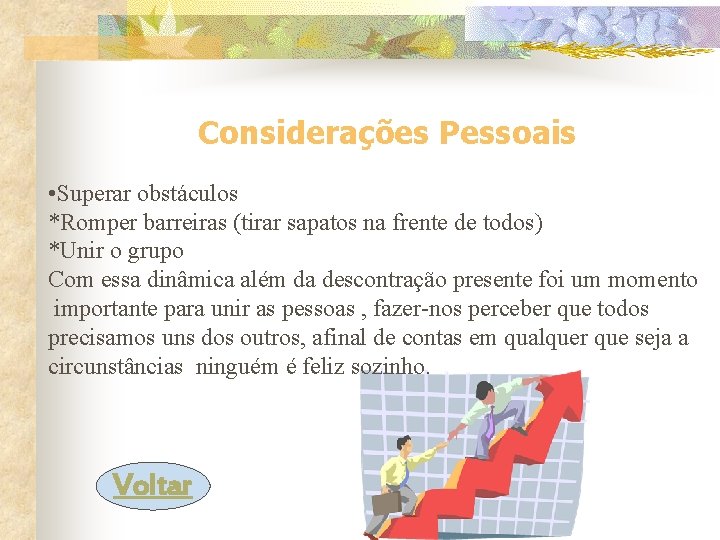 Considerações Pessoais

•Superar obstáculos
*Romper barreiras (tirar sapatos na frente de todos)
*Unir o grupo
Com essa dinâmica além da descontração presente foi um momento importante para unir as pessoas , fazer-nos perceber que todos precisamos uns dos outros, afinal de contas em qualquer que seja a circunstâncias ninguém é feliz sozinho.

Voltar